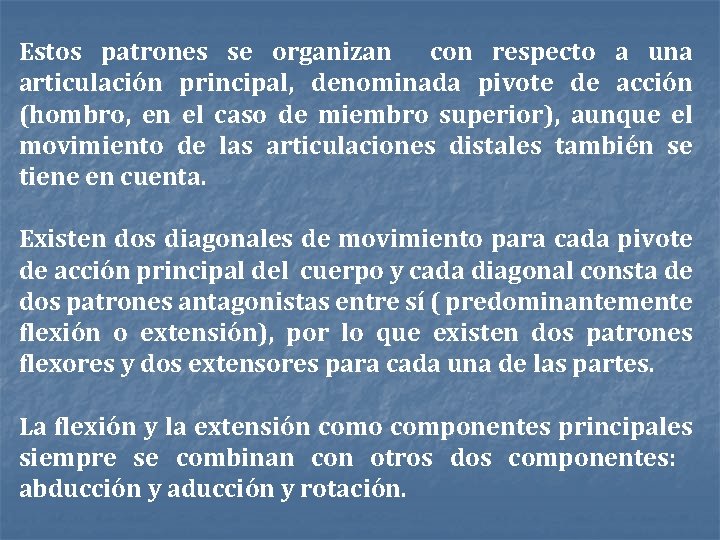 Estos patrones se organizan con respecto a una articulación principal, denominada pivote de acción (hombro, en el caso de miembro superior), aunque el movimiento de las articulaciones distales también se tiene en cuenta.

Existen dos diagonales de movimiento para cada pivote de acción principal del cuerpo y cada diagonal consta de dos patrones antagonistas entre sí ( predominantemente flexión o extensión), por lo que existen dos patrones flexores y dos extensores para cada una de las partes.

La flexión y la extensión como componentes principales siempre se combinan con otros dos componentes: abducción y aducción y rotación.